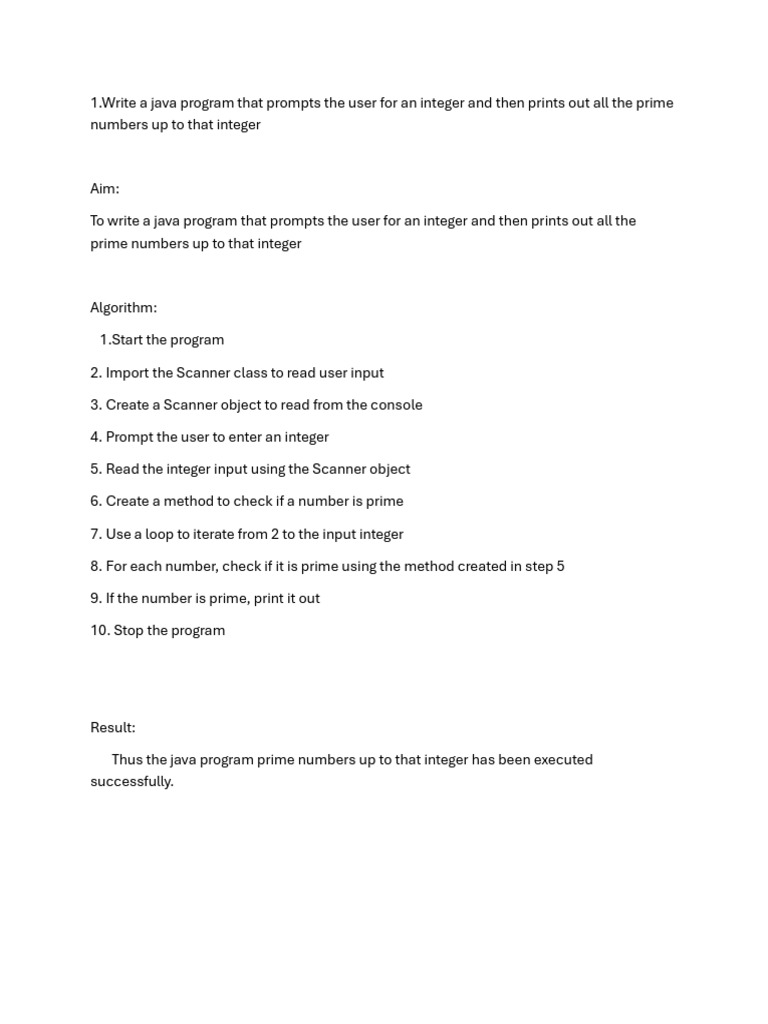 1.Write a java program that prompts the user for an integer and then prints out all the prime numbers up to that integer

Aim:

To write a java program that prompts the user for an integer and then prints out all the prime numbers up to that integer

Algorithm:

1.Start the program

2. Import the Scanner class to read user input

3. Create a Scanner object to read from the console

4. Prompt the user to enter an integer

5. Read the integer input using the Scanner object

6. Create a method to check if a number is prime

7. Use a loop to iterate from 2 to the input integer

8. For each number, check if it is prime using the method created in step 5

9. If the number is prime, print it out

10. Stop the program

Result:

Thus the java program prime numbers up to that integer has been executed successfully.